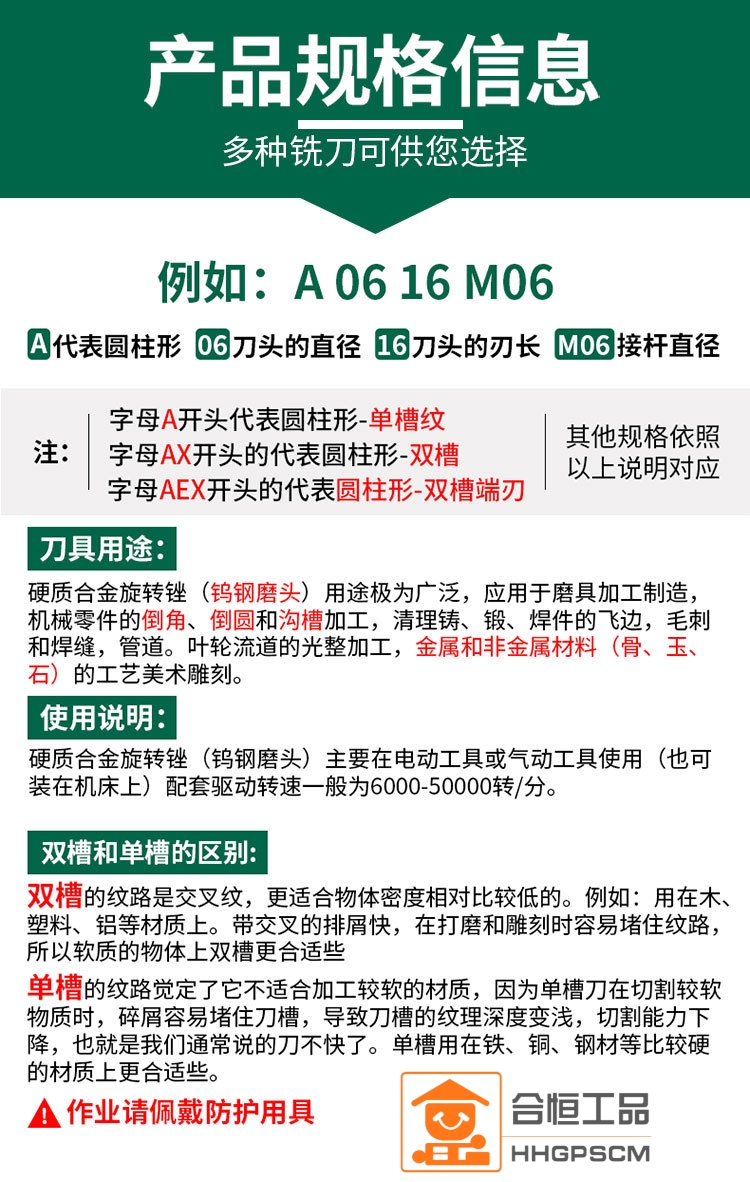 产品规格信息

多种铣刀可供您选择

例如：A 06 16 M06

A代表圆柱形 06刀头的直径 16刀头的刃长 M06接杆直径

注：

字母A开头代表圆柱形-单槽纹
字母AX开头的代表圆柱形-双槽
字母AEX开头的代表圆柱形-双槽端刃

其他规格依照以上说明对应

刀具用途：

硬质合金旋转锉（钨钢磨头）用途极为广泛，应用于磨具加工制造，机械零件的倒角、倒圆和沟槽加工，清理铸、锻、焊件的飞边，毛刺和焊缝，管道。叶轮流道的光整加工，金属和非金属材料（骨、玉、石）的工艺美术雕刻。

使用说明：

硬质合金旋转锉（钨钢磨头）主要在电动工具或气动工具使用（也可装在机床上）配套驱动转速一般为6000-50000转/分。

双槽和单槽的区别:

双槽的纹路是交叉纹，更适合物体密度相对比较低的。例如：用在木、塑料、铝等材质上。带交叉的排屑快，在打磨和雕刻时容易堵住纹路，所以软质的物体上双槽更合适些

单槽的纹路觉定了它不适合加工较软的材质，因为单槽刀在切割较软物质时，碎屑容易堵住刀槽，导致刀槽的纹理深度变浅，切割能力下降，也就是我们通常说的刀不快了。单槽用在铁、铜、钢材等比较硬的材质上更合适些。

作业请佩戴防护用具

合恒工品
HHGPSCM